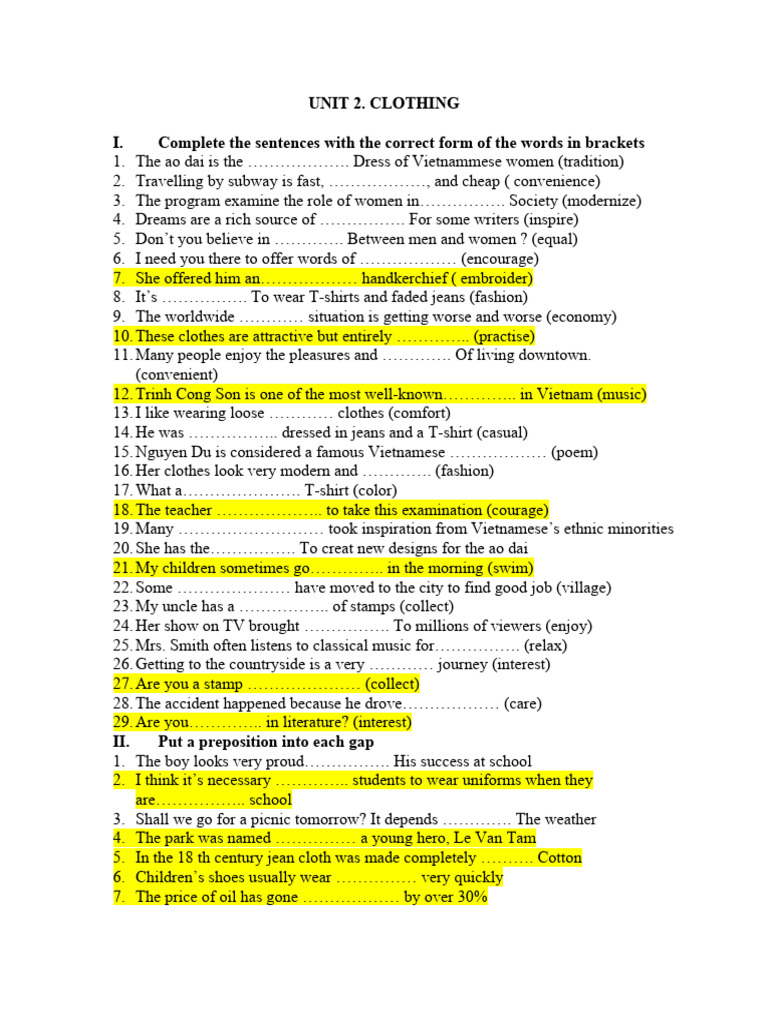 UNIT 2. CLOTHING

I. Complete the sentences with the correct form of the words in brackets
1. The ao dai is the ………………. Dress of Vietnammese women (tradition)
2. Travelling by subway is fast, ………………, and cheap ( convenience)
3. The program examine the role of women in……………. Society (modernize)
4. Dreams are a rich source of ……………. For some writers (inspire)
5. Don't you believe in …………. Between men and women ? (equal)
6. I need you there to offer words of ……………… (encourage)
7. She offered him an……………… handkerchief ( embroider)
8. It's ……………. To wear T-shirts and faded jeans (fashion)
9. The worldwide ………… situation is getting worse and worse (economy)
10. These clothes are attractive but entirely ………….. (practise)
11. Many people enjoy the pleasures and …………. Of living downtown. (convenient)
12. Trinh Cong Son is one of the most well-known………….. in Vietnam (music)
13. I like wearing loose ………… clothes (comfort)
14. He was …………….. dressed in jeans and a T-shirt (casual)
15. Nguyen Du is considered a famous Vietnamese ……………… (poem)
16. Her clothes look very modern and …………. (fashion)
17. What a…………………. T-shirt (color)
18. The teacher ……………….. to take this examination (courage)
19. Many ……………………… took inspiration from Vietnamese's ethnic minorities
20. She has the……………. To creat new designs for the ao dai
21. My children sometimes go………….. in the morning (swim)
22. Some ………………… have moved to the city to find good job (village)
23. My uncle has a …………….. of stamps (collect)
24. Her show on TV brought ……………. To millions of viewers (enjoy)
25. Mrs. Smith often listens to classical music for……………. (relax)
26. Getting to the countryside is a very ………… journey (interest)
27. Are you a stamp ………………… (collect)
28. The accident happened because he drove……………… (care)
29. Are you………….. in literature? (interest)

II. Put a preposition into each gap
1. The boy looks very proud……………. His success at school
2. I think it's necessary ………….. students to wear uniforms when they are…………….. school
3. Shall we go for a picnic tomorrow? It depends …………. The weather
4. The park was named …………… a young hero, Le Van Tam
5. In the 18 th century jean cloth was made completely ………. Cotton
6. Children's shoes usually wear …………… very quickly
7. The price of oil has gone ……………… by over 30%